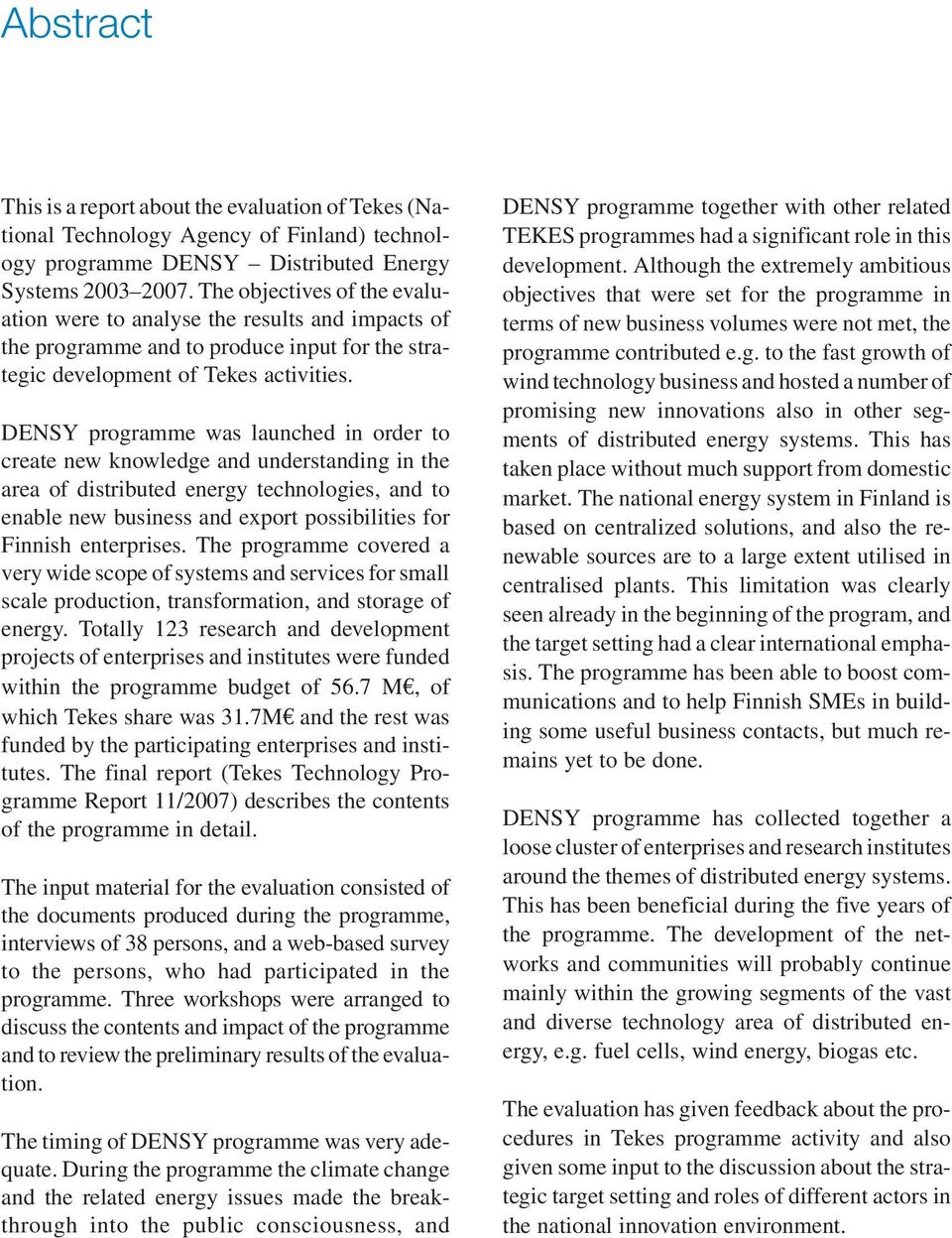 Abstract

This is a report about the evaluation of Tekes (National Technology Agency of Finland) technology programme DENSY – Distributed Energy Systems 2003–2007. The objectives of the evaluation were to analyse the results and impacts of the programme and to produce input for the strategic development of Tekes activities.

DENSY programme was launched in order to create new knowledge and understanding in the area of distributed energy technologies, and to enable new business and export possibilities for Finnish enterprises. The programme covered a very wide scope of systems and services for small scale production, transformation, and storage of energy. Totally 123 research and development projects of enterprises and institutes were funded within the programme budget of 56.7 M€, of which Tekes share was 31.7M€ and the rest was funded by the participating enterprises and institutes. The final report (Tekes Technology Programme Report 11/2007) describes the contents of the programme in detail.

The input material for the evaluation consisted of the documents produced during the programme, interviews of 38 persons, and a web-based survey to the persons, who had participated in the programme. Three workshops were arranged to discuss the contents and impact of the programme and to review the preliminary results of the evaluation.

The timing of DENSY programme was very adequate. During the programme the climate change and the related energy issues made the breakthrough into the public consciousness, and DENSY programme together with other related TEKES programmes had a significant role in this development. Although the extremely ambitious objectives that were set for the programme in terms of new business volumes were not met, the programme contributed e.g. to the fast growth of wind technology business and hosted a number of promising new innovations also in other segments of distributed energy systems. This has taken place without much support from domestic market. The national energy system in Finland is based on centralized solutions, and also the renewable sources are to a large extent utilised in centralised plants. This limitation was clearly seen already in the beginning of the program, and the target setting had a clear international emphasis. The programme has been able to boost communications and to help Finnish SMEs in building some useful business contacts, but much remains yet to be done.

DENSY programme has collected together a loose cluster of enterprises and research institutes around the themes of distributed energy systems. This has been beneficial during the five years of the programme. The development of the networks and communities will probably continue mainly within the growing segments of the vast and diverse technology area of distributed energy, e.g. fuel cells, wind energy, biogas etc.

The evaluation has given feedback about the procedures in Tekes programme activity and also given some input to the discussion about the strategic target setting and roles of different actors in the national innovation environment.